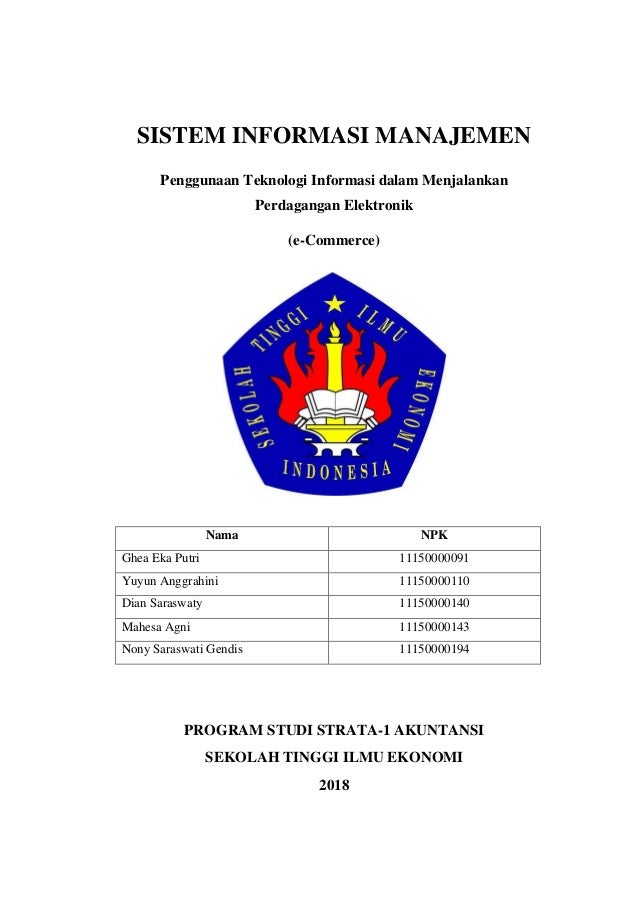 SISTEM INFORMASI MANAJEMEN

Penggunaan Teknologi Informasi dalam Menjalankan Perdagangan Elektronik

(e-Commerce)

SEKOLAH TINGGI ILMU EKONOMI INDONESIA

| Nama | NPK |
|---|---|
| Ghea Eka Putri | 11150000091 |
| Yuyun Anggrahini | 11150000110 |
| Dian Saraswaty | 11150000140 |
| Mahesa Agni | 11150000143 |
| Nony Saraswati Gendis | 11150000194 |

PROGRAM STUDI STRATA-1 AKUNTANSI

SEKOLAH TINGGI ILMU EKONOMI

2018